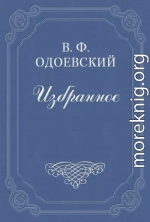 В. Ф.
ОДОЕВСКИЙ

Избранное

moreknig.org